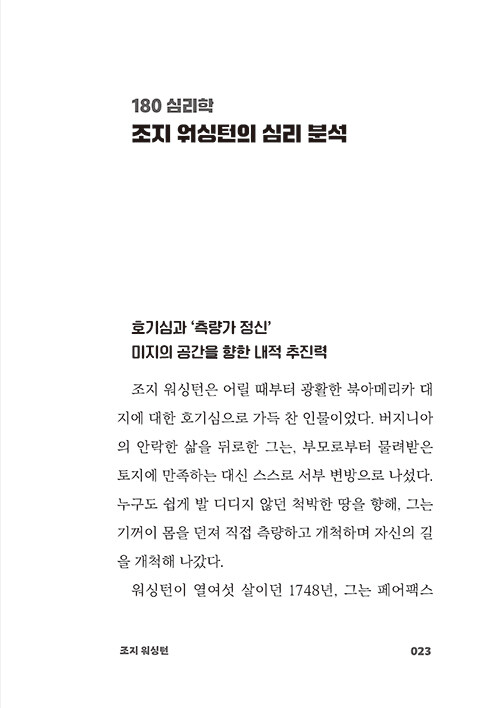 180 심리학
조지 워싱턴의 심리 분석

호기심과 '측량가 정신'
미지의 공간을 향한 내적 추진력

조지 워싱턴은 어릴 때부터 광활한 북아메리카 대지에 대한 호기심으로 가득 찬 인물이었다. 버지니아의 안락한 삶을 뒤로한 그는, 부모로부터 물려받은 토지에 만족하는 대신 스스로 서부 변방으로 나섰다. 누구도 쉽게 발 디디지 않던 척박한 땅을 향해, 그는 기꺼이 몸을 던져 직접 측량하고 개척하며 자신의 길을 개척해 나갔다.

워싱턴이 열여섯 살이던 1748년, 그는 페어팩스

조지 워싱턴

023